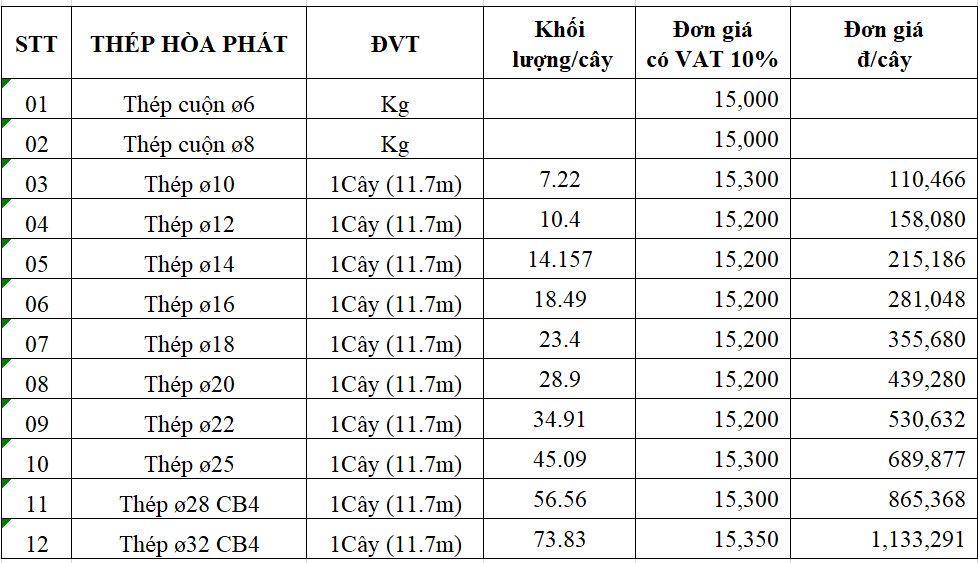 | STT | THÉP HÒA PHÁT | ĐVT | Khối lượng/cây | Đơn giá có VAT 10% | Đơn giá đ/cây |
|---|---|---|---|---|---|
| 01 | Thép cuộn ø6 | Kg | | 15,000 | |
| 02 | Thép cuộn ø8 | Kg | | 15,000 | |
| 03 | Thép ø10 | 1Cây (11.7m) | 7.22 | 15,300 | 110,466 |
| 04 | Thép ø12 | 1Cây (11.7m) | 10.4 | 15,200 | 158,080 |
| 05 | Thép ø14 | 1Cây (11.7m) | 14.157 | 15,200 | 215,186 |
| 06 | Thép ø16 | 1Cây (11.7m) | 18.49 | 15,200 | 281,048 |
| 07 | Thép ø18 | 1Cây (11.7m) | 23.4 | 15,200 | 355,680 |
| 08 | Thép ø20 | 1Cây (11.7m) | 28.9 | 15,200 | 439,280 |
| 09 | Thép ø22 | 1Cây (11.7m) | 34.91 | 15,200 | 530,632 |
| 10 | Thép ø25 | 1Cây (11.7m) | 45.09 | 15,300 | 689,877 |
| 11 | Thép ø28 CB4 | 1Cây (11.7m) | 56.56 | 15,300 | 865,368 |
| 12 | Thép ø32 CB4 | 1Cây (11.7m) | 73.83 | 15,350 | 1,133,291 |